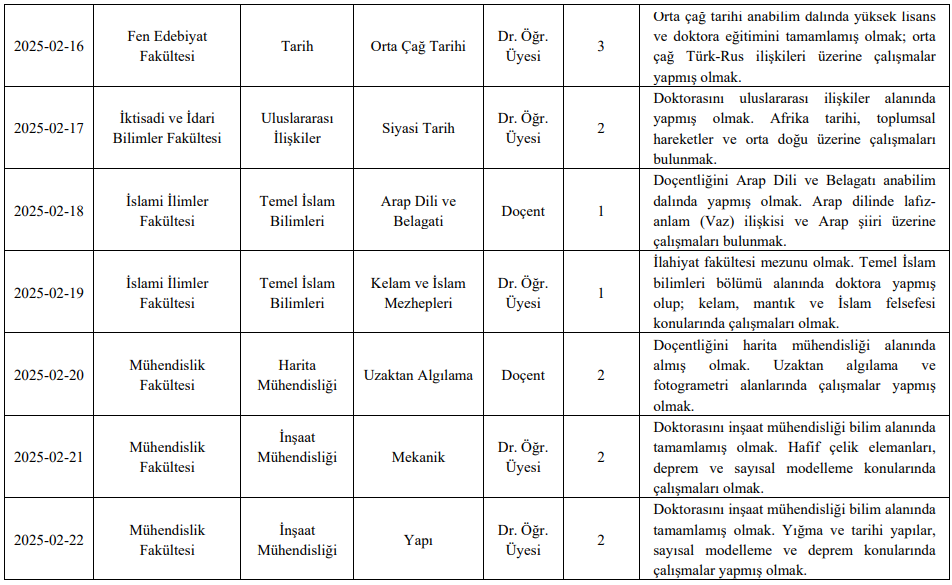 | 2025-02-16 | Fen Edebiyat Fakültesi | Tarih | Orta Çağ Tarihi | Dr. Öğr. Üyesi | 3 | Orta çağ tarihi anabilim dalında yüksek lisans ve doktora eğitimini tamamlamış olmak; orta çağ Türk-Rus ilişkileri üzerine çalışmalar yapmış olmak. |
|---|---|---|---|---|---|---|
| 2025-02-17 | İktisadi ve İdari Bilimler Fakültesi | Uluslararası İlişkiler | Siyasi Tarih | Dr. Öğr. Üyesi | 2 | Doktorasını uluslararası ilişkiler alanında yapmış olmak. Afrika tarihi, toplumsal hareketler ve orta doğu üzerine çalışmaları bulunmak. |
| 2025-02-18 | İslami İlimler Fakültesi | Temel İslam Bilimleri | Arap Dili ve Belagati | Doçent | 1 | Doçentliğini Arap Dili ve Belagatı anabilim dalında yapmış olmak. Arap dilinde lafız-anlam (Vaz) ilişkisi ve Arap şiiri üzerine çalışmaları bulunmak. |
| 2025-02-19 | İslami İlimler Fakültesi | Temel İslam Bilimleri | Kelam ve İslam Mezhepleri | Dr. Öğr. Üyesi | 1 | İlahiyat fakültesi mezunu olmak. Temel İslam bilimleri bölümü alanında doktora yapmış olup; kelam, mantık ve İslam felsefesi konularında çalışmaları olmak. |
| 2025-02-20 | Mühendislik Fakültesi | Harita Mühendisliği | Uzaktan Algılama | Doçent | 2 | Doçentliğini harita mühendisliği alanında almış olmak. Uzaktan algılama ve fotogrametri alanlarında çalışmalar yapmış olmak. |
| 2025-02-21 | Mühendislik Fakültesi | İnşaat Mühendisliği | Mekanik | Dr. Öğr. Üyesi | 2 | Doktorasını inşaat mühendisliği bilim alanında tamamlamış olmak. Hafif çelik elemanları, deprem ve sayısal modelleme konularında çalışmaları olmak. |
| 2025-02-22 | Mühendislik Fakültesi | İnşaat Mühendisliği | Yapı | Dr. Öğr. Üyesi | 2 | Doktorasını inşaat mühendisliği bilim alanında tamamlamış olmak. Yığma ve tarihi yapılar, sayısal modelleme ve deprem konularında çalışmalar yapmış olmak. |